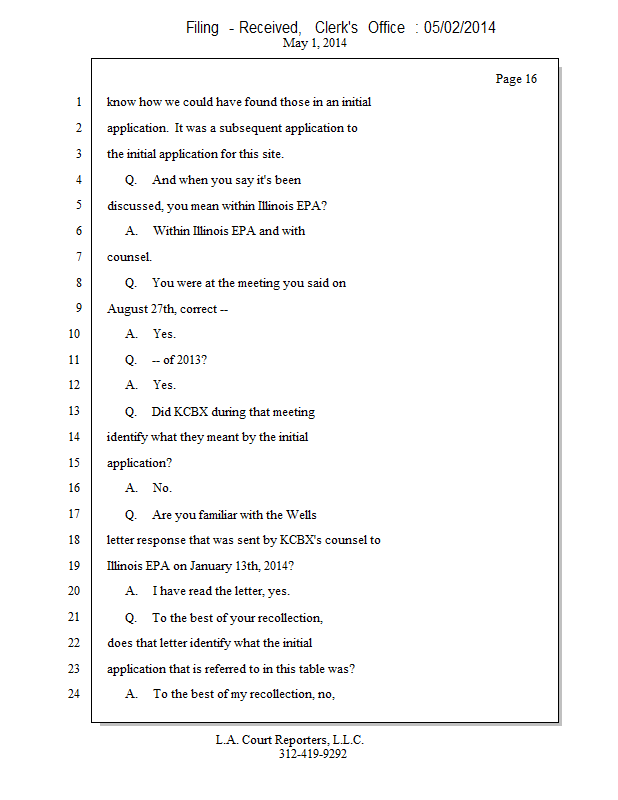 Filing - Received, Clerk's Office : 05/02/2014
May 1, 2014

Page 16

1 know how we could have found those in an initial
2 application. It was a subsequent application to
3 the initial application for this site.
4 Q. And when you say it's been
5 discussed, you mean within Illinois EPA?
6 A. Within Illinois EPA and with
7 counsel.
8 Q. You were at the meeting you said on
9 August 27th, correct --
10 A. Yes.
11 Q. -- of 2013?
12 A. Yes.
13 Q. Did KCBX during that meeting
14 identify what they meant by the initial
15 application?
16 A. No.
17 Q. Are you familiar with the Wells
18 letter response that was sent by KCBX's counsel to
19 Illinois EPA on January 13th, 2014?
20 A. I have read the letter, yes.
21 Q. To the best of your recollection,
22 does that letter identify what the initial
23 application that is referred to in this table was?
24 A. To the best of my recollection, no,

L.A. Court Reporters, L.L.C.
312-419-9292